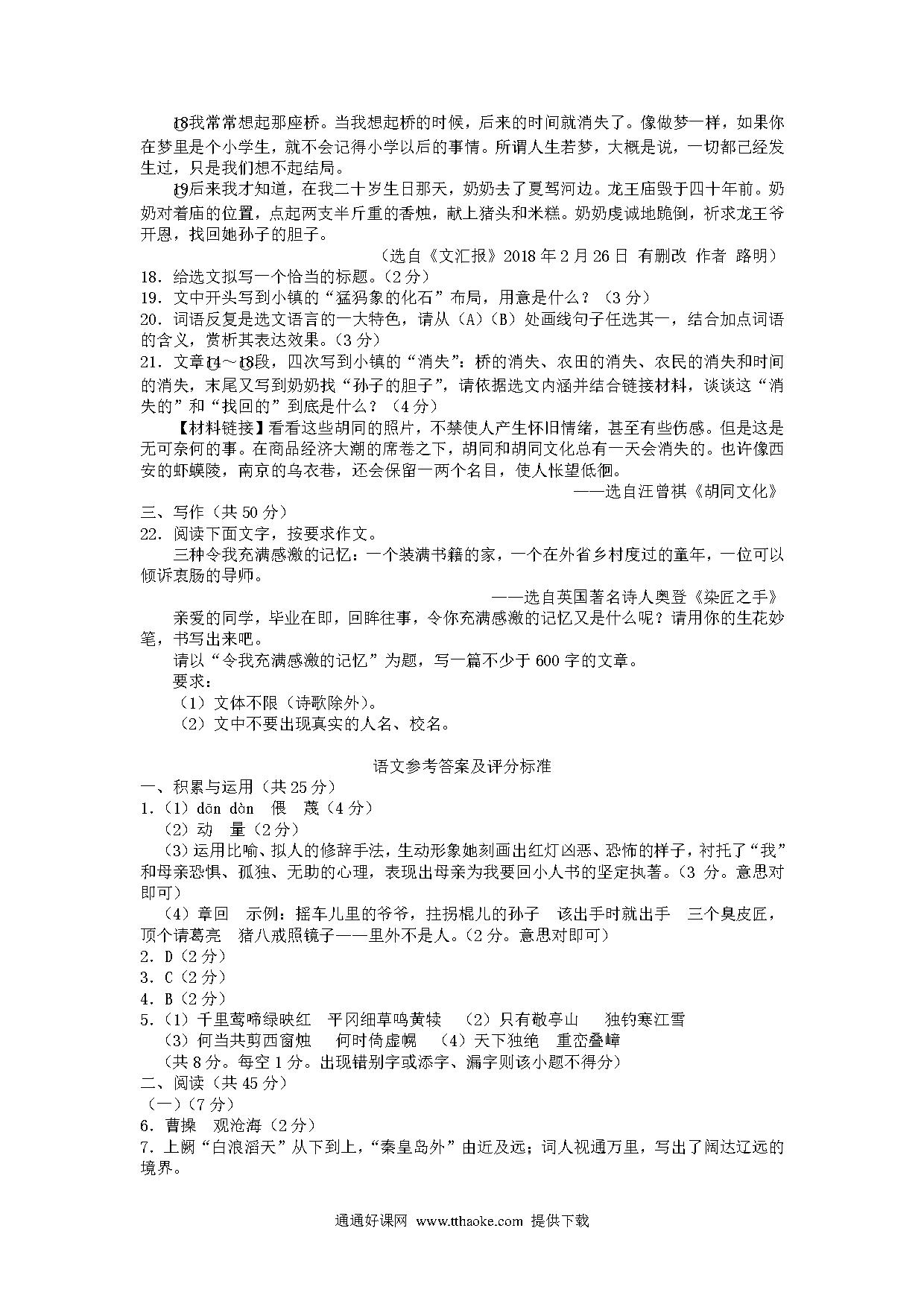 ⑱我常常想起那座桥。当我想起桥的时候，后来的时间就消失了。像做梦一样，如果你在梦里是个小学生，就不会记得小学以后的事情。所谓人生若梦，大概是说，一切都已经发生过，只是我们想不起结局。

⑲后来我才知道，在我二十岁生日那天，奶奶去了夏驾河边。龙王庙毁于四十年前。奶奶对着庙的位置，点起两支半斤重的香烛，献上猪头和米糕。奶奶虔诚地跪倒，祈求龙王爷开恩，找回她孙子的胆子。

（选自《文汇报》2018 年 2 月 26 日 有删改 作者 路明）

18．给选文拟写一个恰当的标题。（2 分）

19．文中开头写到小镇的“猛犸象的化石”布局，用意是什么？（3 分）

20．词语反复是选文语言的一大特色，请从（A）（B）处画线句子任选其一，结合加点词语的含义，赏析其表达效果。（3 分）

21．文章⑭～⑱段，四次写到小镇的“消失”：桥的消失、农田的消失、农民的消失和时间的消失，末尾又写到奶奶找“孙子的胆子”，请依据选文内涵并结合链接材料，谈谈这“消失的”和“找回的”到底是什么？（4 分）

【材料链接】看看这些胡同的照片，不禁使人产生怀旧情绪，甚至有些伤感。但是这是无可奈何的事。在商品经济大潮的席卷之下，胡同和胡同文化总有一天会消失的。也许像西安的虾蟆陵，南京的乌衣巷，还会保留一两个名目，使人怅望低徊。

——选自汪曾祺《胡同文化》

三、写作（共 50 分）

22．阅读下面文字，按要求作文。

三种令我充满感激的记忆：一个装满书籍的家，一个在外省乡村度过的童年，一位可以倾诉衷肠的导师。

——选自英国著名诗人奥登《染匠之手》

亲爱的同学，毕业在即，回眸往事，令你充满感激的记忆又是什么呢？请用你的生花妙笔，书写出来吧。

请以“令我充满感激的记忆”为题，写一篇不少于 600 字的文章。

要求：

（1）文体不限（诗歌除外）。

（2）文中不要出现真实的人名、校名。

语文参考答案及评分标准

一、积累与运用（共 25 分）

1．（1）dōn dòn 偎 蔑（4 分）

（2）动 量（2 分）

（3）运用比喻、拟人的修辞手法，生动形象她刻画出红灯凶恶、恐怖的样子，衬托了“我”和母亲恐惧、孤独、无助的心理，表现出母亲为我要回小人书的坚定执著。（3 分。意思对即可）

（4）章回 示例：摇车儿里的爷爷，拄拐棍儿的孙子 该出手时就出手 三个臭皮匠，顶个诸葛亮 猪八戒照镜子——里外不是人。（2 分。意思对即可）

2．D（2 分）

3．C（2 分）

4．B（2 分）

5．（1）千里莺啼绿映红 平冈细草鸣黄犊 （2）只有敬亭山 独钓寒江雪

（3）何当共剪西窗烛 何时倚虚幌 （4）天下独绝 重峦叠嶂

（共 8 分。每空 1 分。出现错别字或添字、漏字则该小题不得分）

二、阅读（共 45 分）

（一）（7 分）

6．曹操 观沧海（2 分）

7．上阙“白浪滔天”从下到上，“秦皇岛外”由近及远；词人视通万里，写出了阔达辽远的境界。

通通好课网 www.tthaoke.com 提供下载